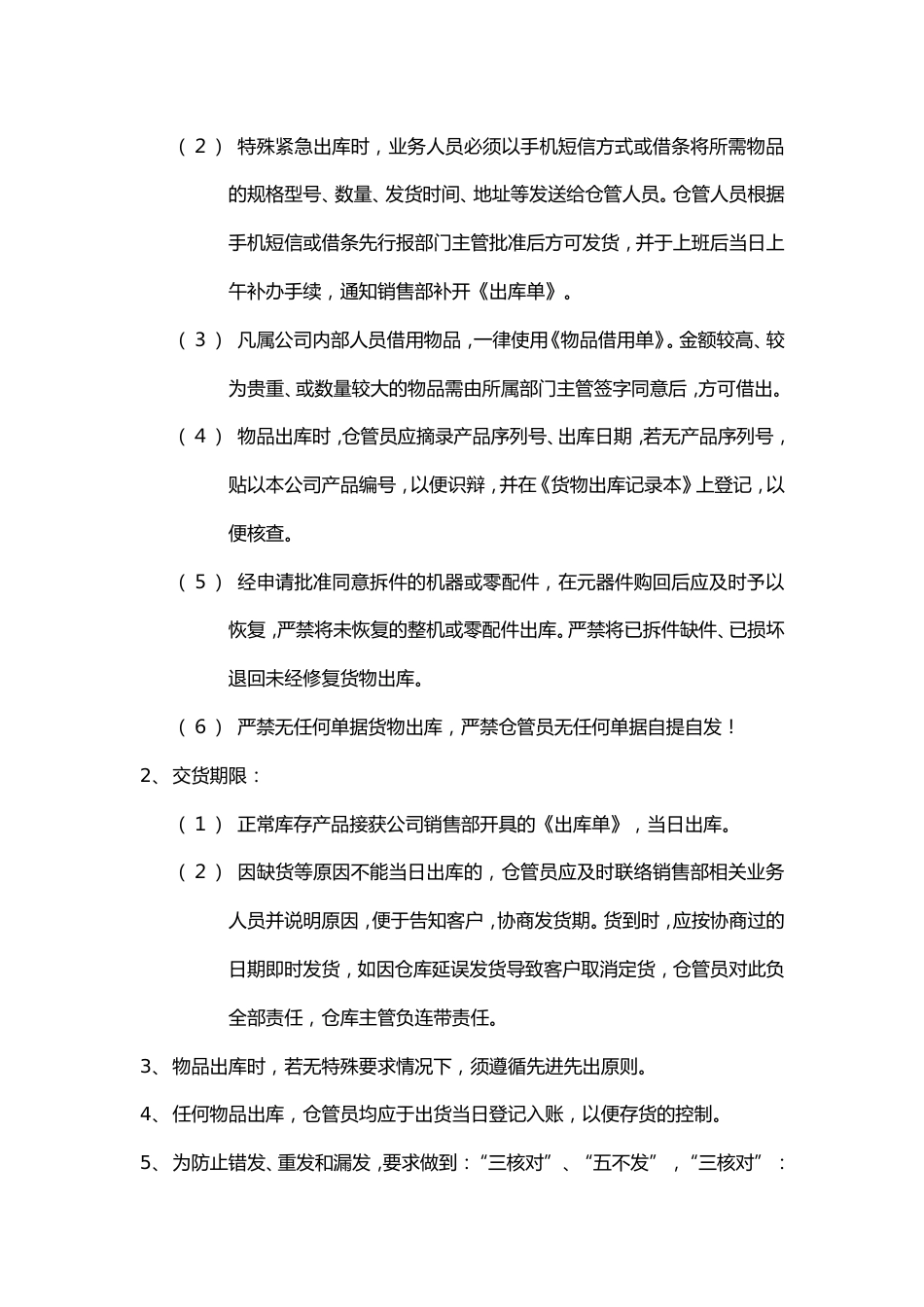 （2） 特殊紧急出库时，业务人员必须以手机短信方式或借条将所需物品的规格型号、数量、发货时间、地址等发送给仓管人员。仓管人员根据手机短信或借条先行报部门主管批准后方可发货，并于上班后当日上午补办手续，通知销售部补开《出库单》。

（3） 凡属公司内部人员借用物品，一律使用《物品借用单》。金额较高、较为贵重、或数量较大的物品需由所属部门主管签字同意后，方可借出。

（4） 物品出库时，仓管员应摘录产品序列号、出库日期，若无产品序列号，贴以本公司产品编号，以便识辩，并在《货物出库记录本》上登记，以便核查。

（5） 经申请批准同意拆件的机器或零配件，在元器件购回后应及时予以恢复，严禁将未恢复的整机或零配件出库。严禁将已拆件缺件、已损坏退回未经修复货物出库。

（6） 严禁无任何单据货物出库，严禁仓管员无任何单据自提自发！

2、交货期限：

（1） 正常库存产品接获公司销售部开具的《出库单》，当日出库。

（2） 因缺货等原因不能当日出库的，仓管员应及时联络销售部相关业务人员并说明原因，便于告知客户，协商发货期。货到时，应按协商过的日期即时发货，如因仓库延误发货导致客户取消定货，仓管员对此负全部责任，仓库主管负连带责任。

3、物品出库时，若无特殊要求情况下，须遵循先进先出原则。

4、任何物品出库，仓管员均应于出货当日登记入账，以便存货的控制。

5、为防止错发、重发和漏发，要求做到：“三核对”、“五不发”，“三核对”：